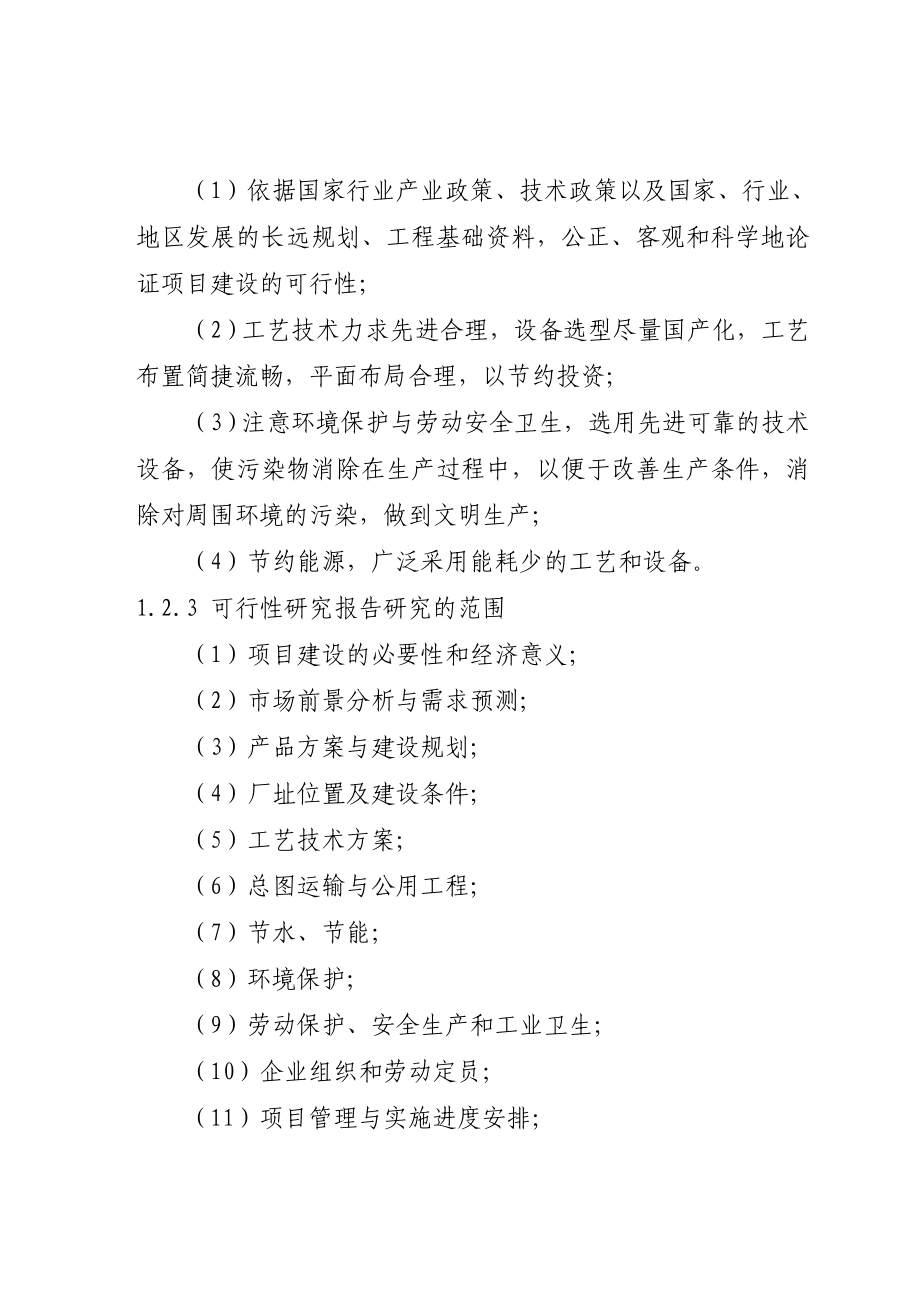 （1）依据国家行业产业政策、技术政策以及国家、行业、地区发展的长远规划、工程基础资料，公正、客观和科学地论证项目建设的可行性；

（2）工艺技术力求先进合理，设备选型尽量国产化，工艺布置简捷流畅，平面布局合理，以节约投资；

（3）注意环境保护与劳动安全卫生，选用先进可靠的技术设备，使污染物消除在生产过程中，以便于改善生产条件，消除对周围环境的污染，做到文明生产；

（4）节约能源，广泛采用能耗少的工艺和设备。

1.2.3 可行性研究报告研究的范围

（1）项目建设的必要性和经济意义；

（2）市场前景分析与需求预测；

（3）产品方案与建设规划；

（4）厂址位置及建设条件；

（5）工艺技术方案；

（6）总图运输与公用工程；

（7）节水、节能；

（8）环境保护；

（9）劳动保护、安全生产和工业卫生；

（10）企业组织和劳动定员；

（11）项目管理与实施进度安排；